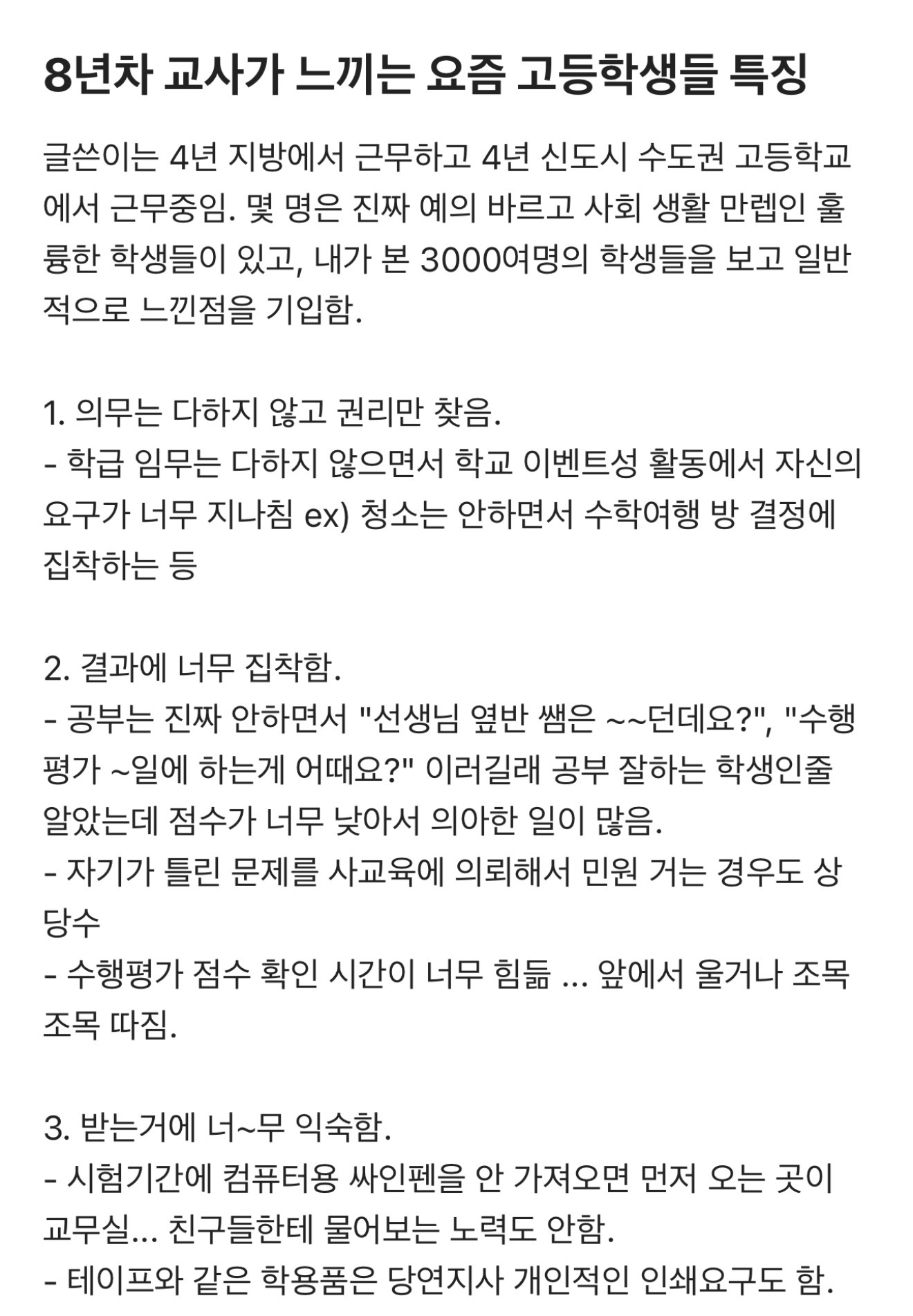 8년차 교사가 느끼는 요즘 고등학생들 특징

글쓴이는 4년 지방에서 근무하고 4년 신도시 수도권 고등학교에서 근무중임. 몇 명은 진짜 예의 바르고 사회 생활 만렙인 훌륭한 학생들이 있고, 내가 본 3000여명의 학생들을 보고 일반적으로 느낀점을 기입함.

1. 의무는 다하지 않고 권리만 찾음.
- 학급 임무는 다하지 않으면서 학교 이벤트성 활동에서 자신의 요구가 너무 지나침 ex) 청소는 안하면서 수학여행 방 결정에 집착하는 등

2. 결과에 너무 집착함.
- 공부는 진짜 안하면서 "선생님 옆반 쌤은 ~~던데요?", "수행평가 ~일에 하는게 어때요?" 이러길래 공부 잘하는 학생인줄 알았는데 점수가 너무 낮아서 의아한 일이 많음.
- 자기가 틀린 문제를 사교육에 의뢰해서 민원 거는 경우도 상당수
- 수행평가 점수 확인 시간이 너무 힘듦 ... 앞에서 울거나 조목조목 따짐.

3. 받는거에 너~무 익숙함.
- 시험기간에 컴퓨터용 싸인펜을 안 가져오면 먼저 오는 곳이 교무실... 친구들한테 물어보는 노력도 안함.
- 테이프와 같은 학용품은 당연지사 개인적인 인쇄요구도 함.